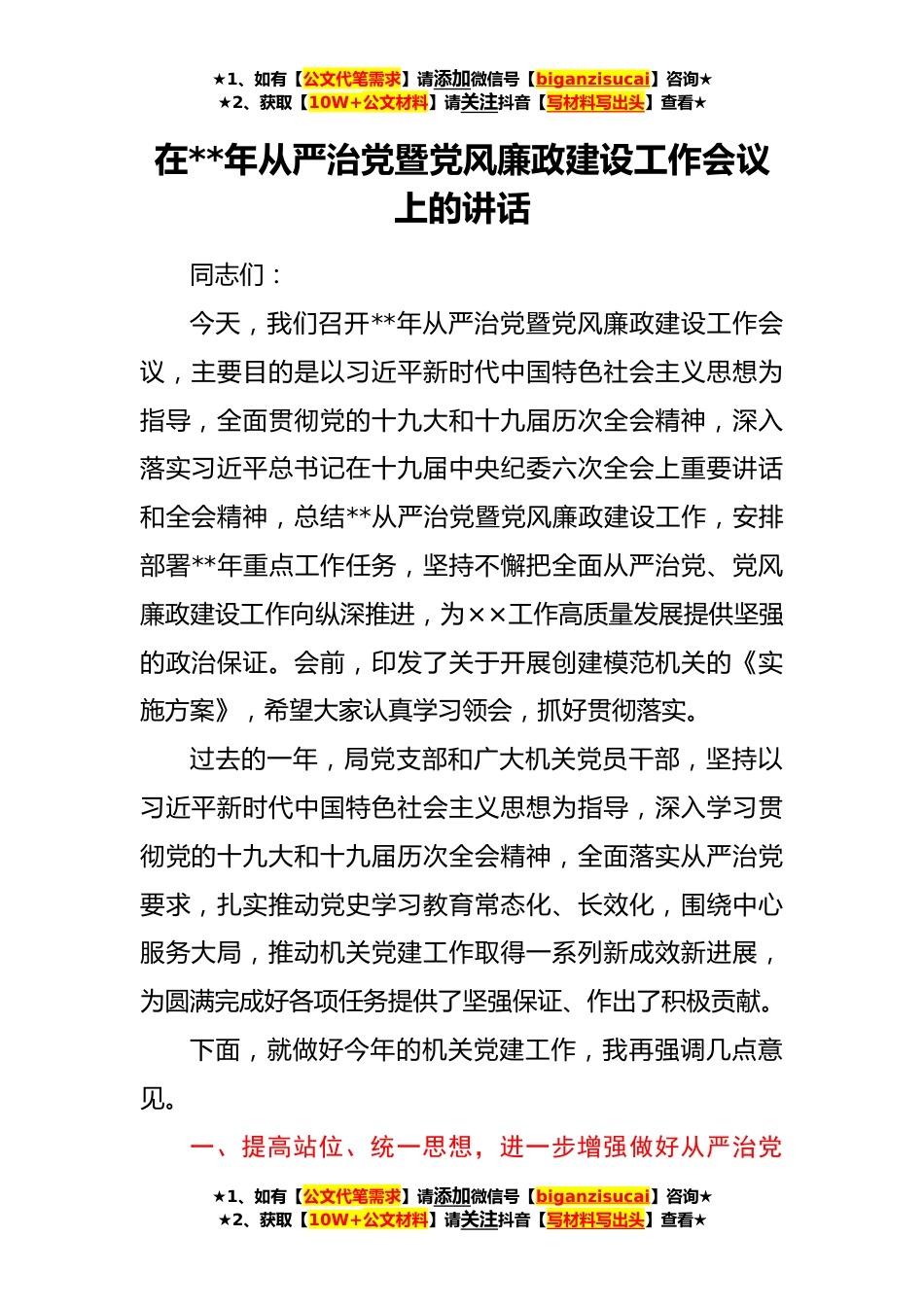 ★1、如有【公文代笔需求】请添加微信号【biganzisucai】咨询★
★2、获取【10W+公文材料】请关注抖音【写材料写出头】查看★

在**年从严治党暨党风廉政建设工作会议上的讲话

同志们：

今天，我们召开**年从严治党暨党风廉政建设工作会议，主要目的是以习近平新时代中国特色社会主义思想为指导，全面贯彻党的十九大和十九届历次全会精神，深入落实习近平总书记在十九届中央纪委六次全会上重要讲话和全会精神，总结**从严治党暨党风廉政建设工作，安排部署**年重点工作任务，坚持不懈把全面从严治党、党风廉政建设工作向纵深推进，为××工作高质量发展提供坚强的政治保证。会前，印发了关于开展创建模范机关的《实施方案》，希望大家认真学习领会，抓好贯彻落实。

过去的一年，局党支部和广大机关党员干部，坚持以习近平新时代中国特色社会主义思想为指导，深入学习贯彻党的十九大和十九届历次全会精神，全面落实从严治党要求，扎实推动党史学习教育常态化、长效化，围绕中心服务大局，推动机关党建工作取得一系列新成效新进展，为圆满完成好各项任务提供了坚强保证、作出了积极贡献。

下面，就做好今年的机关党建工作，我再强调几点意见。

一、提高站位、统一思想，进一步增强做好从严治党

★1、如有【公文代笔需求】请添加微信号【biganzisucai】咨询★
★2、获取【10W+公文材料】请关注抖音【写材料写出头】查看★